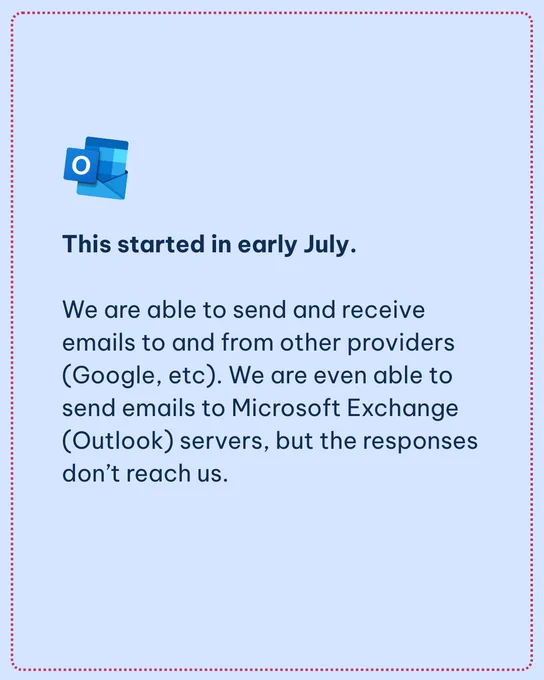 This started in early July.

We are able to send and receive emails to and from other providers (Google, etc). We are even able to send emails to Microsoft Exchange (Outlook) servers, but the responses don't reach us.